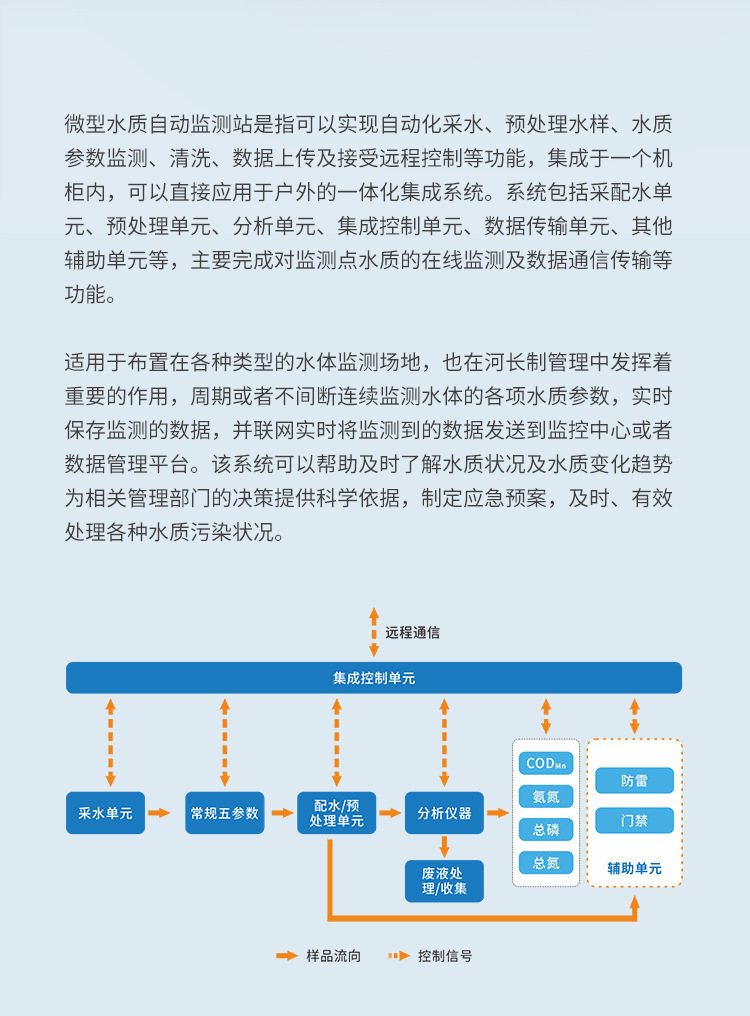 微型水质自动监测站是指可以实现自动化采水、预处理水样、水质参数监测、清洗、数据上传及接受远程控制等功能，集成于一个机柜内，可以直接应用于户外的一体化集成系统。系统包括采配水单元、预处理单元、分析单元、集成控制单元、数据传输单元、其他辅助单元等，主要完成对监测点水质的在线监测及数据通信传输等功能。

适用于布置在各种类型的水体监测场地，也在河长制管理中发挥着重要的作用，周期或者不间断连续监测水体的各项水质参数，实时保存监测的数据，并联网实时将监测到的数据发送到监控中心或者数据管理平台。该系统可以帮助及时了解水质状况及水质变化趋势为相关管理部门的决策提供科学依据，制定应急预案，及时、有效处理各种水质污染状况。

远程通信

集成控制单元

采水单元

常规五参数

配水/预处理单元

分析仪器

废液处理/收集

$COD_{Mn}$

氨氮

总磷

总氮

防雷

门禁

辅助单元

样品流向

控制信号